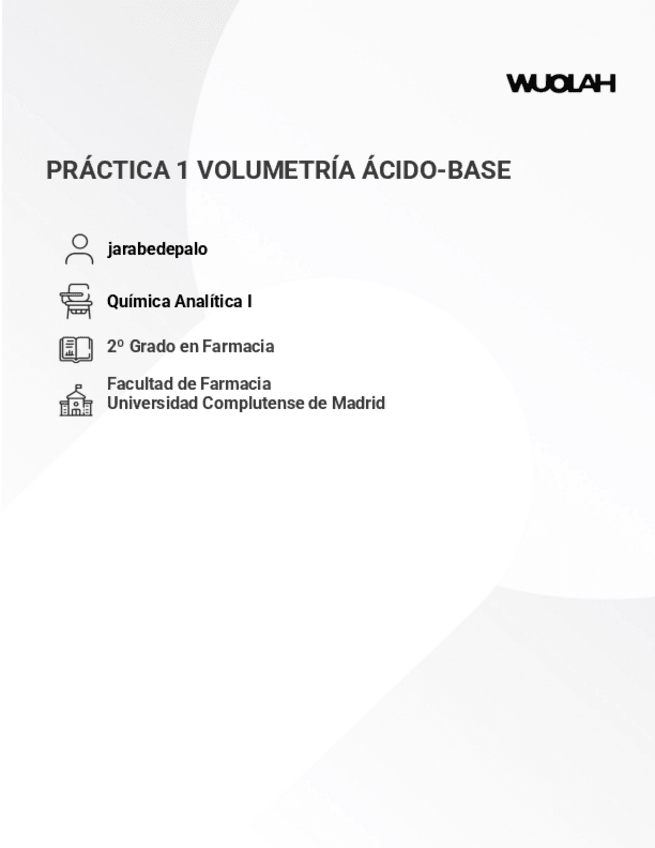 WUOLAH

PRÁCTICA 1 VOLUMETRÍA ÁCIDO-BASE

jarabedepalo

Química Analítica I

2º Grado en Farmacia

Facultad de Farmacia
Universidad Complutense de Madrid